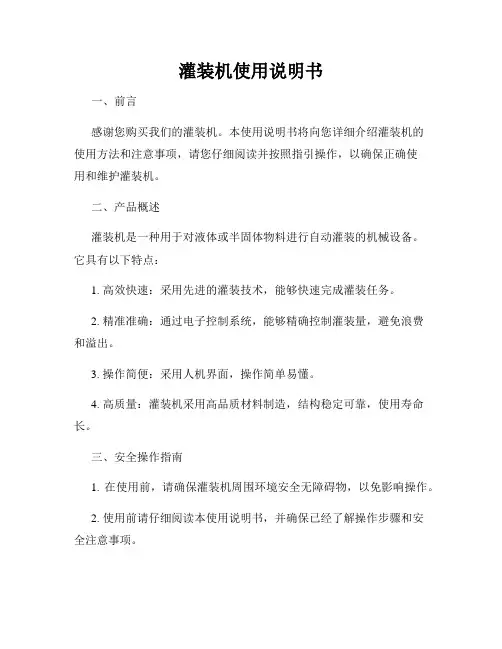 灌装机使用说明书

一、前言

感谢您购买我们的灌装机。本使用说明书将向您详细介绍灌装机的使用方法和注意事项，请您仔细阅读并按照指引操作，以确保正确使用和维护灌装机。

二、产品概述

灌装机是一种用于对液体或半固体物料进行自动灌装的机械设备。它具有以下特点：

1. 高效快速：采用先进的灌装技术，能够快速完成灌装任务。

2. 精准准确：通过电子控制系统，能够精确控制灌装量，避免浪费和溢出。

3. 操作简便：采用人机界面，操作简单易懂。

4. 高质量：灌装机采用高品质材料制造，结构稳定可靠，使用寿命长。

三、安全操作指南

1. 在使用前，请确保灌装机周围环境安全无障碍物，以免影响操作。

2. 使用前请仔细阅读本使用说明书，并确保已经了解操作步骤和安全注意事项。